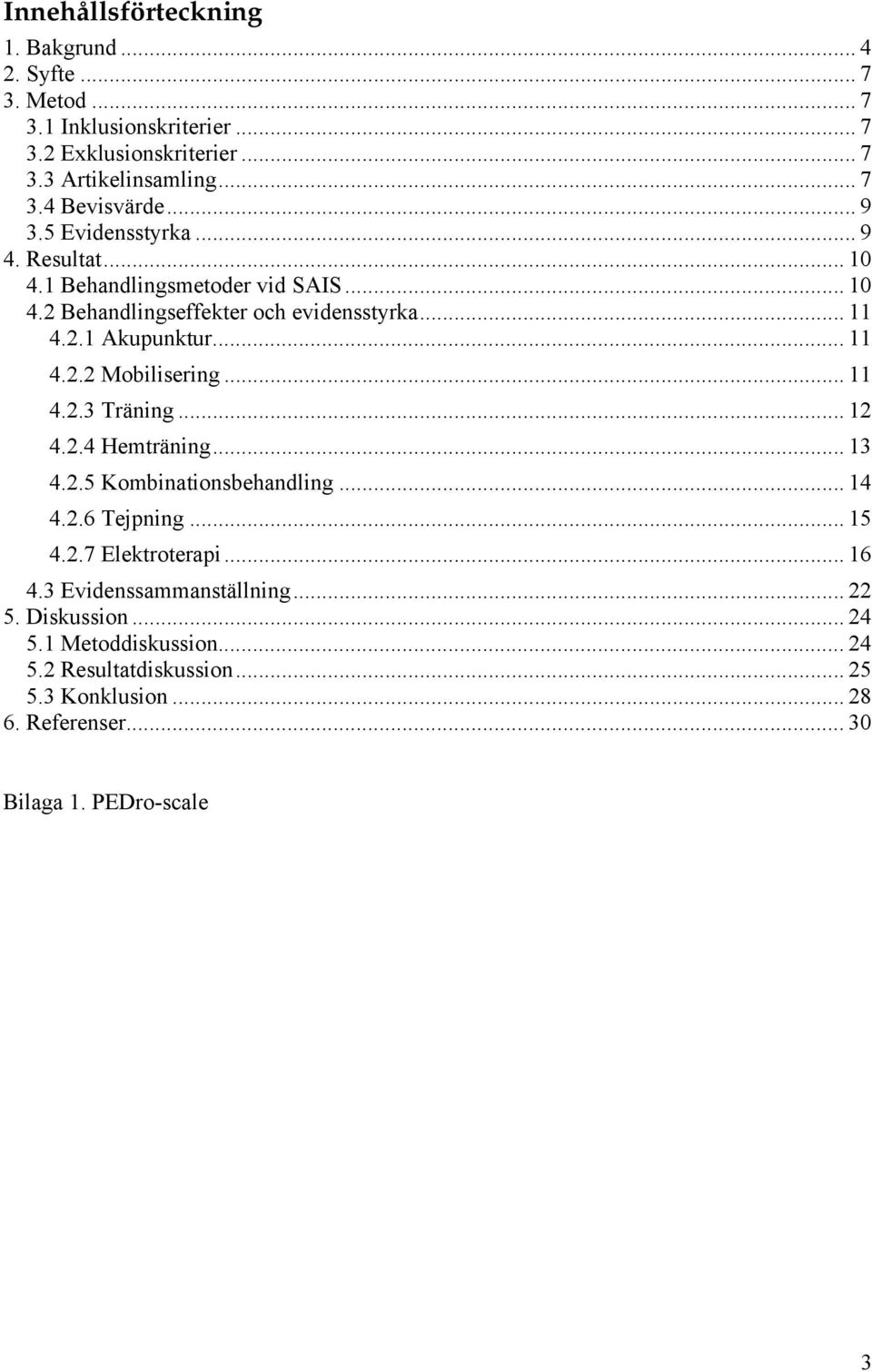 Innehållsförteckning

1. Bakgrund ... 4
2. Syfte ... 7
3. Metod ... 7
3.1 Inklusionskriterier ... 7
3.2 Exklusionskriterier ... 7
3.3 Artikelinsamling ... 7
3.4 Bevisvärde ... 9
3.5 Evidensstyrka ... 9
4. Resultat ... 10
4.1 Behandlingsmetoder vid SAIS ... 10
4.2 Behandlingseffekter och evidensstyrka ... 11
4.2.1 Akupunktur ... 11
4.2.2 Mobilisering ... 11
4.2.3 Träning ... 12
4.2.4 Hemträning ... 13
4.2.5 Kombinationsbehandling ... 14
4.2.6 Tejpning ... 15
4.2.7 Elektroterapi ... 16
4.3 Evidenssammanställning ... 22
5. Diskussion ... 24
5.1 Metoddiskussion ... 24
5.2 Resultatdiskussion ... 25
5.3 Konklusion ... 28
6. Referenser ... 30

Bilaga 1. PEDro-scale

3